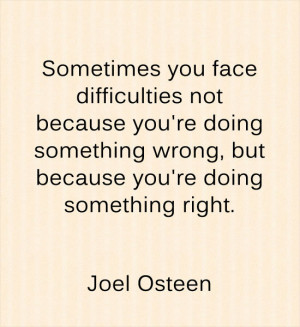 Sometimes you face difficulties not because you're doing something wrong, but because you're doing something right.

Joel Osteen